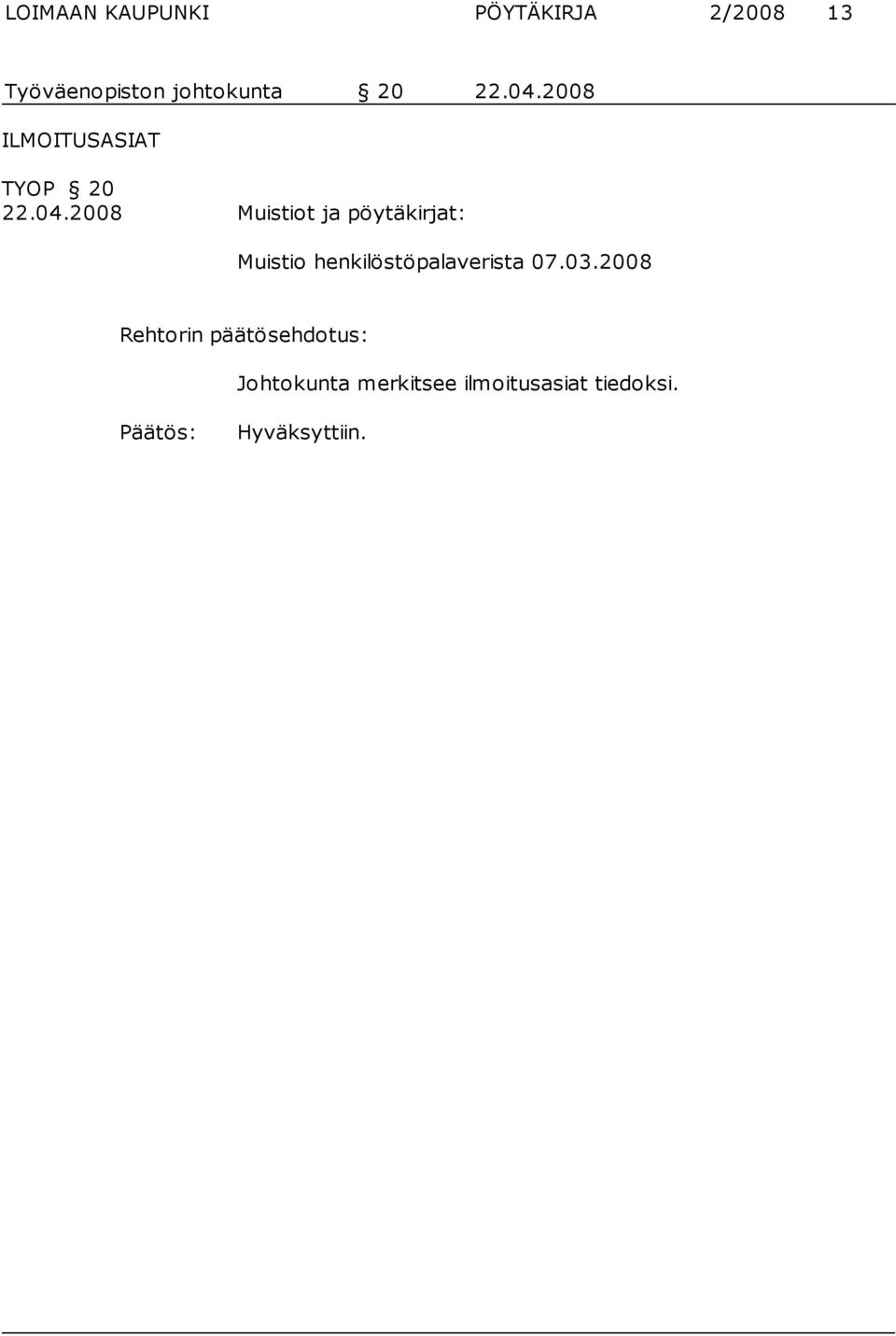 LOIMAAN KAUPUNKI PÖYTÄKIRJA 2/2008 13

Työväenopiston johtokunta § 20 22.04.2008

ILMOITUSASIAT

TYOP § 20
22.04.2008 Muistiot ja pöytäkirjat:

Muistio henkilöstöpalaverista 07.03.2008

Rehtorin päätösehdotus:

Johtokunta merkitsee ilmoitusasiat tiedoksi.

Päätös: Hyväksyttiin.